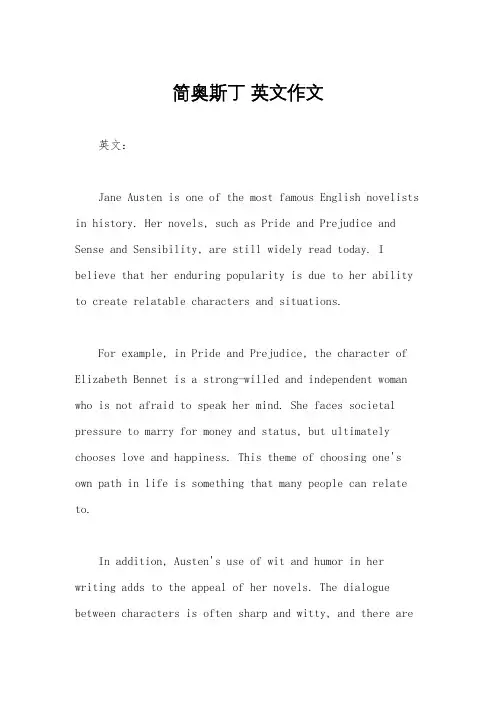 简奥斯丁 英文作文

英文：

Jane Austen is one of the most famous English novelists in history. Her novels, such as Pride and Prejudice and Sense and Sensibility, are still widely read today. I believe that her enduring popularity is due to her ability to create relatable characters and situations.

For example, in Pride and Prejudice, the character of Elizabeth Bennet is a strong-willed and independent woman who is not afraid to speak her mind. She faces societal pressure to marry for money and status, but ultimately chooses love and happiness. This theme of choosing one's own path in life is something that many people can relate to.

In addition, Austen's use of wit and humor in her writing adds to the appeal of her novels. The dialogue between characters is often sharp and witty, and there are